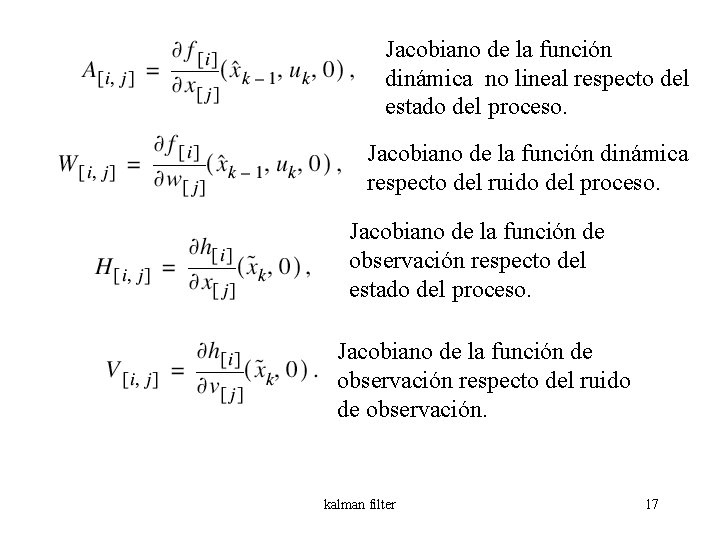 $A_{[i,j]} = \frac{\partial f_{[i]}}{\partial x_{[j]}}(\hat{x}_{k-1}, u_k, 0)$, Jacobiano de la función dinámica no lineal respecto del estado del proceso.

$W_{[i,j]} = \frac{\partial f_{[i]}}{\partial w_{[j]}}(\hat{x}_{k-1}, u_k, 0)$, Jacobiano de la función dinámica respecto del ruido del proceso.

$H_{[i,j]} = \frac{\partial h_{[i]}}{\partial x_{[j]}}(\tilde{x}_k, 0)$, Jacobiano de la función de observación respecto del estado del proceso.

$V_{[i,j]} = \frac{\partial h_{[i]}}{\partial v_{[j]}}(\tilde{x}_k, 0)$. Jacobiano de la función de observación respecto del ruido de observación.

kalman filter

17